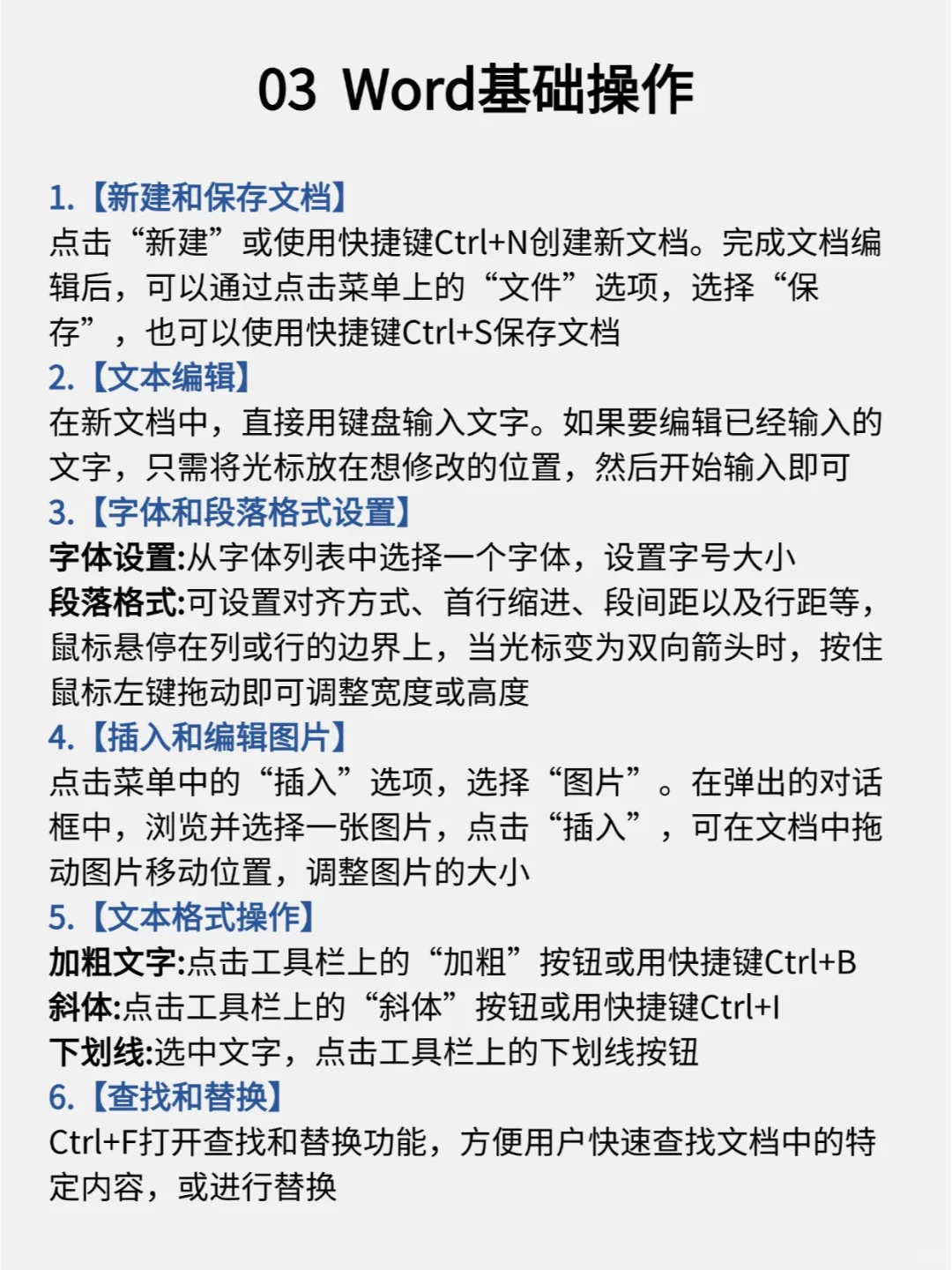 03 Word基础操作

1.【新建和保存文档】
点击“新建”或使用快捷键Ctrl+N创建新文档。完成文档编辑后，可以通过点击菜单上的“文件”选项，选择“保存”，也可以使用快捷键Ctrl+S保存文档

2.【文本编辑】
在新文档中，直接用键盘输入文字。如果要编辑已经输入的文字，只需将光标放在想修改的位置，然后开始输入即可

3.【字体和段落格式设置】
字体设置:从字体列表中选择一个字体，设置字号大小
段落格式:可设置对齐方式、首行缩进、段间距以及行距等，鼠标悬停在列或行的边界上，当光标变为双向箭头时，按住鼠标左键拖动即可调整宽度或高度

4.【插入和编辑图片】
点击菜单中的“插入”选项，选择“图片”。在弹出的对话框中，浏览并选择一张图片，点击“插入”，可在文档中拖动图片移动位置，调整图片的大小

5.【文本格式操作】
加粗文字:点击工具栏上的“加粗”按钮或用快捷键Ctrl+B
斜体:点击工具栏上的“斜体”按钮或用快捷键Ctrl+I
下划线:选中文字，点击工具栏上的下划线按钮

6.【查找和替换】
Ctrl+F打开查找和替换功能，方便用户快速查找文档中的特定内容，或进行替换